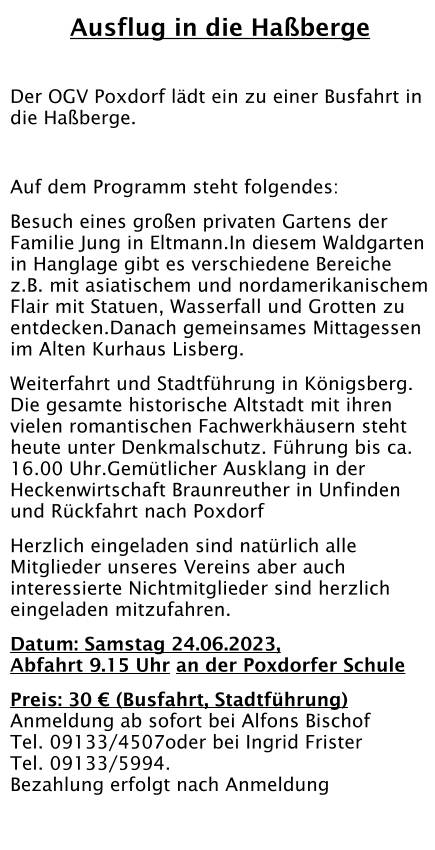 Ausflug in die Haßberge

Der OGV Poxdorf lädt ein zu einer Busfahrt in die Haßberge.

Auf dem Programm steht folgendes:

Besuch eines großen privaten Gartens der Familie Jung in Eltmann.In diesem Waldgarten in Hanglage gibt es verschiedene Bereiche z.B. mit asiatischem und nordamerikanischem Flair mit Statuen, Wasserfall und Grotten zu entdecken.Danach gemeinsames Mittagessen im Alten Kurhaus Lisberg.

Weiterfahrt und Stadtführung in Königsberg. Die gesamte historische Altstadt mit ihren vielen romantischen Fachwerkhäusern steht heute unter Denkmalschutz. Führung bis ca. 16.00 Uhr.Gemütlicher Ausklang in der Heckenwirtschaft Braunreuther in Unfinden und Rückfahrt nach Poxdorf

Herzlich eingeladen sind natürlich alle Mitglieder unseres Vereins aber auch interessierte Nichtmitglieder sind herzlich eingeladen mitzufahren.

Datum: Samstag 24.06.2023,
Abfahrt 9.15 Uhr an der Poxdorfer Schule

Preis: 30 € (Busfahrt, Stadtführung)
Anmeldung ab sofort bei Alfons Bischof
Tel. 09133/4507oder bei Ingrid Frister
Tel. 09133/5994.
Bezahlung erfolgt nach Anmeldung